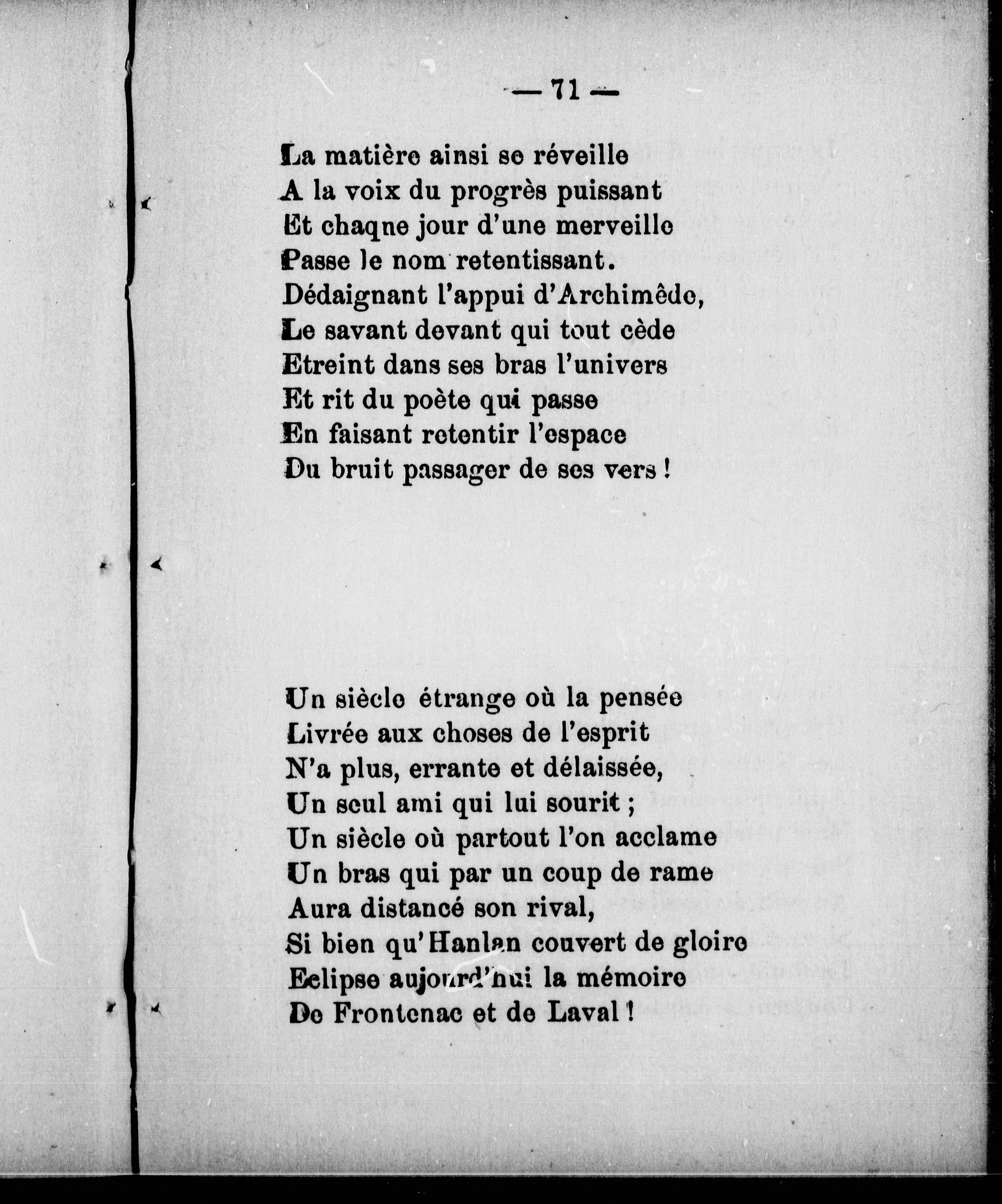 — 71 —

La matière ainsi se réveille
A la voix du progrès puissant
Et chaqne jour d'une merveille
Passe le nom retentissant.
Dédaignant l'appui d'Archimêde,
Le savant devant qui tout cède
Etreint dans ses bras l'univers
Et rit du poète qui passe
En faisant retentir l'espace
Du bruit passager de ses vers !

Un siècle étrange où la pensée
Livrée aux choses de l'esprit
N'a plus, errante et délaissée,
Un seul ami qui lui sourit ;
Un siècle où partout l'on acclame
Un bras qui par un coup de rame
Aura distancé son rival,
Si bien qu'Hanlan couvert de gloire
Eclipse aujourd'hui la mémoire
De Frontenac et de Laval !